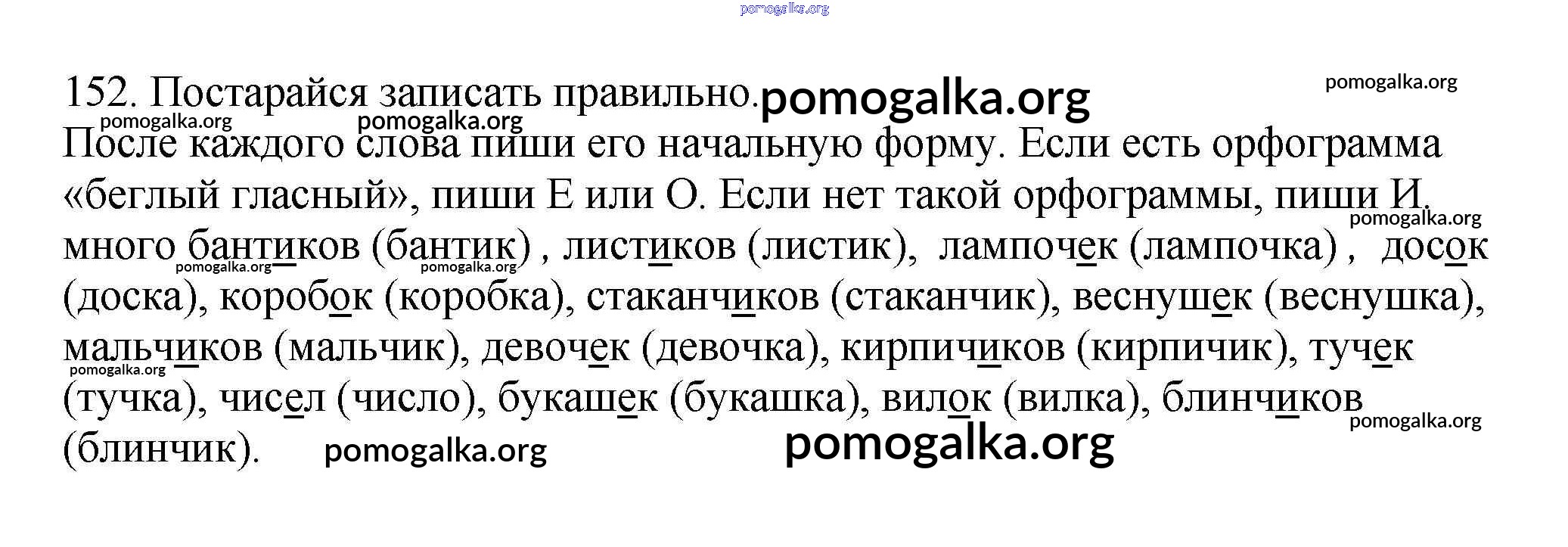 152. Постарайся записать правильно.

После каждого слова пиши его начальную форму. Если есть орфограмма «беглый гласный», пиши Е или О. Если нет такой орфограммы, пиши И.

много бантиков (бантик) , листиков (листик), лампочек (лампочка) , досок (доска), коробок (коробка), стаканчиков (стаканчик), веснушек (веснушка), мальчиков (мальчик), девочек (девочка), кирпичиков (кирпичик), тучек (тучка), чисел (число), букашек (букашка), вилок (вилка), блинчиков (блинчик).

pomogalka.org